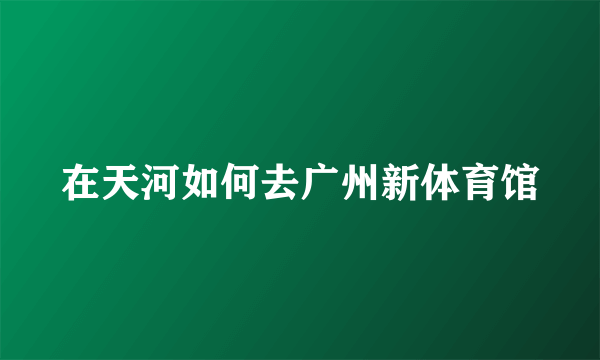 在天河如何去广州新体育馆